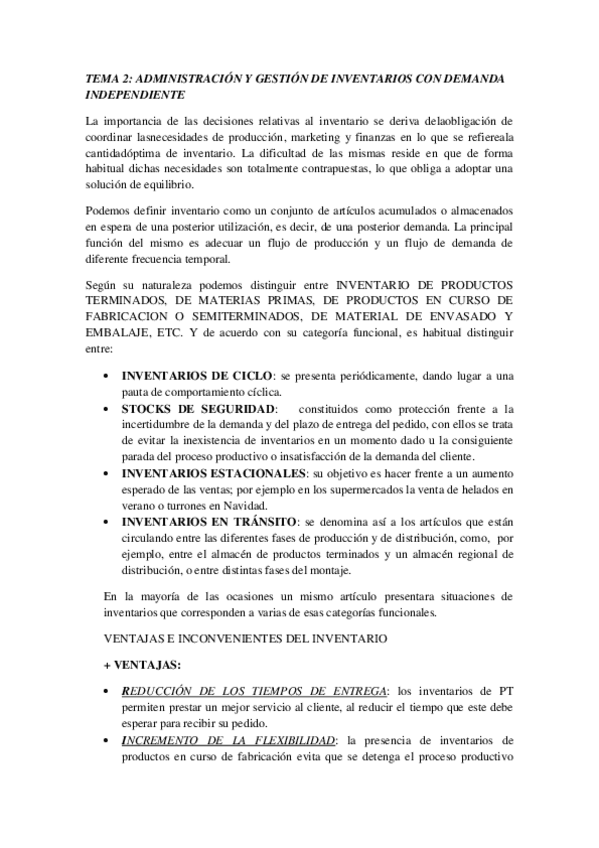 TEMA 2: ADMINISTRACIÓN Y GESTIÓN DE INVENTARIOS CON DEMANDA INDEPENDIENTE

La importancia de las decisiones relativas al inventario se deriva delaobligación de coordinar lasnecesidades de producción, marketing y finanzas en lo que se refiereala cantidadóptima de inventario. La dificultad de las mismas reside en que de forma habitual dichas necesidades son totalmente contrapuestas, lo que obliga a adoptar una solución de equilibrio.

Podemos definir inventario como un conjunto de artículos acumulados o almacenados en espera de una posterior utilización, es decir, de una posterior demanda. La principal función del mismo es adecuar un flujo de producción y un flujo de demanda de diferente frecuencia temporal.

Según su naturaleza podemos distinguir entre INVENTARIO DE PRODUCTOS TERMINADOS, DE MATERIAS PRIMAS, DE PRODUCTOS EN CURSO DE FABRICACION O SEMITERMINADOS, DE MATERIAL DE ENVASADO Y EMBALAJE, ETC. Y de acuerdo con su categoría funcional, es habitual distinguir entre:

• INVENTARIOS DE CICLO: se presenta periódicamente, dando lugar a una pauta de comportamiento cíclica.
• STOCKS DE SEGURIDAD: constituidos como protección frente a la incertidumbre de la demanda y del plazo de entrega del pedido, con ellos se trata de evitar la inexistencia de inventarios en un momento dado u la consiguiente parada del proceso productivo o insatisfacción de la demanda del cliente.
• INVENTARIOS ESTACIONALES: su objetivo es hacer frente a un aumento esperado de las ventas; por ejemplo en los supermercados la venta de helados en verano o turrones en Navidad.
• INVENTARIOS EN TRÁNSITO: se denomina así a los artículos que están circulando entre las diferentes fases de producción y de distribución, como, por ejemplo, entre el almacén de productos terminados y un almacén regional de distribución, o entre distintas fases del montaje.

En la mayoría de las ocasiones un mismo artículo presentara situaciones de inventarios que corresponden a varias de esas categorías funcionales.

VENTAJAS E INCONVENIENTES DEL INVENTARIO

+ VENTAJAS:

• REDUCCIÓN DE LOS TIEMPOS DE ENTREGA: los inventarios de PT permiten prestar un mejor servicio al cliente, al reducir el tiempo que este debe esperar para recibir su pedido.
• INCREMENTO DE LA FLEXIBILIDAD: la presencia de inventarios de productos en curso de fabricación evita que se detenga el proceso productivo